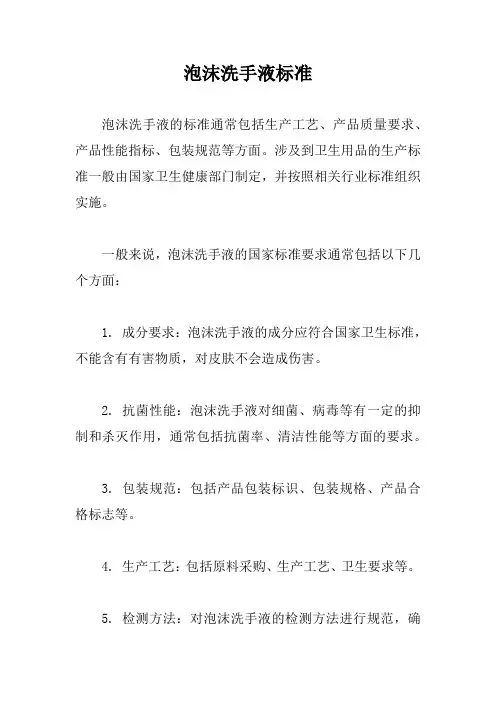 泡沫洗手液标准

泡沫洗手液的标准通常包括生产工艺、产品质量要求、产品性能指标、包装规范等方面。涉及到卫生用品的生产标准一般由国家卫生健康部门制定，并按照相关行业标准组织实施。

一般来说，泡沫洗手液的国家标准要求通常包括以下几个方面：

1. 成分要求：泡沫洗手液的成分应符合国家卫生标准，不能含有有害物质，对皮肤不会造成伤害。

2. 抗菌性能：泡沫洗手液对细菌、病毒等有一定的抑制和杀灭作用，通常包括抗菌率、清洁性能等方面的要求。

3. 包装规范：包括产品包装标识、包装规格、产品合格标志等。

4. 生产工艺：包括原料采购、生产工艺、卫生要求等。

5. 检测方法：对泡沫洗手液的检测方法进行规范，确